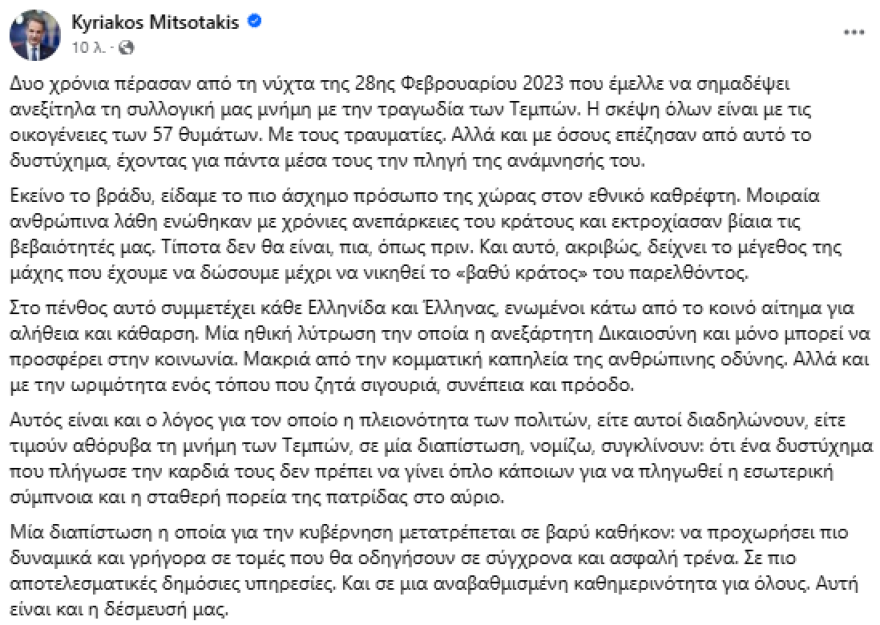 Kyriakos Mitsotakis
10 λ. ·

...

Δυο χρόνια πέρασαν από τη νύχτα της 28ης Φεβρουαρίου 2023 που έμελλε να σημαδέψει ανεξίτηλα τη συλλογική μας μνήμη με την τραγωδία των Τεμπών. Η σκέψη όλων είναι με τις οικογένειες των 57 θυμάτων. Με τους τραυματίες. Αλλά και με όσους επέζησαν από αυτό το δυστύχημα, έχοντας για πάντα μέσα τους την πληγή της ανάμνησής του.

Εκείνο το βράδυ, είδαμε το πιο άσχημο πρόσωπο της χώρας στον εθνικό καθρέφτη. Μοιραία ανθρώπινα λάθη ενώθηκαν με χρόνιες ανεπάρκειες του κράτους και εκτροχίασαν βίαια τις βεβαιότητές μας. Τίποτα δεν θα είναι, πια, όπως πριν. Και αυτό, ακριβώς, δείχνει το μέγεθος της μάχης που έχουμε να δώσουμε μέχρι να νικηθεί το «βαθύ κράτος» του παρελθόντος.

Στο πένθος αυτό συμμετέχει κάθε Ελληνίδα και Έλληνας, ενωμένοι κάτω από το κοινό αίτημα για αλήθεια και κάθαρση. Μία ηθική λύτρωση την οποία η ανεξάρτητη Δικαιοσύνη και μόνο μπορεί να προσφέρει στην κοινωνία. Μακριά από την κομματική καπηλεία της ανθρώπινης οδύνης. Αλλά και με την ωριμότητα ενός τόπου που ζητά σιγουριά, συνέπεια και πρόοδο.

Αυτός είναι και ο λόγος για τον οποίο η πλειονότητα των πολιτών, είτε αυτοί διαδηλώνουν, είτε τιμούν αθόρυβα τη μνήμη των Τεμπών, σε μία διαπίστωση, νομίζω, συγκλίνουν: ότι ένα δυστύχημα που πλήγωσε την καρδιά τους δεν πρέπει να γίνει όπλο κάποιων για να πληγωθεί η εσωτερική σύμπνοια και η σταθερή πορεία της πατρίδας στο αύριο.

Μία διαπίστωση η οποία για την κυβέρνηση μετατρέπεται σε βαρύ καθήκον: να προχωρήσει πιο δυναμικά και γρήγορα σε τομές που θα οδηγήσουν σε σύγχρονα και ασφαλή τρένα. Σε πιο αποτελεσματικές δημόσιες υπηρεσίες. Και σε μια αναβαθμισμένη καθημερινότητα για όλους. Αυτή είναι και η δέσμευσή μας.